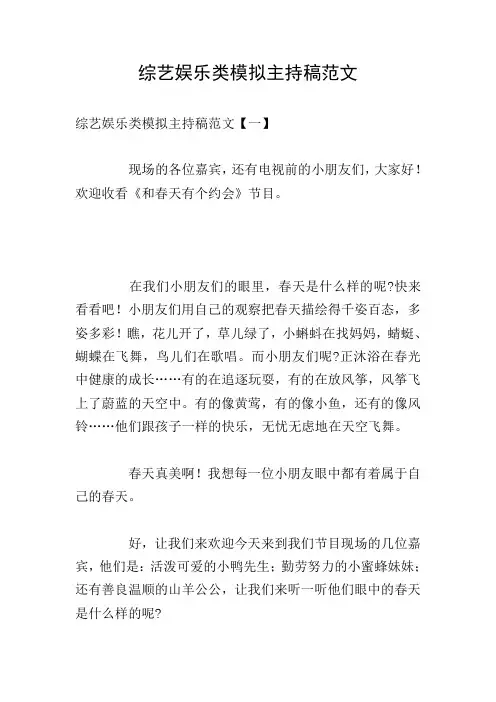 综艺娱乐类模拟主持稿范文

综艺娱乐类模拟主持稿范文【一】

现场的各位嘉宾，还有电视前的小朋友们，大家好！欢迎收看《和春天有个约会》节目。

在我们小朋友们的眼里，春天是什么样的呢?快来看看吧！小朋友们用自己的观察把春天描绘得千姿百态，多姿多彩！瞧，花儿开了，草儿绿了，小蝌蚪在找妈妈，蜻蜓、蝴蝶在飞舞，鸟儿们在歌唱。而小朋友们呢?正沐浴在春光中健康的成长……有的在追逐玩耍，有的在放风筝，风筝飞上了蔚蓝的天空中。有的像黄莺，有的像小鱼，还有的像风铃……他们跟孩子一样的快乐，无忧无虑地在天空飞舞。

春天真美啊！我想每一位小朋友眼中都有着属于自己的春天。

好，让我们来欢迎今天来到我们节目现场的几位嘉宾，他们是：活泼可爱的小鸭先生；勤劳努力的小蜜蜂妹妹；还有善良温顺的山羊公公，让我们来听一听他们眼中的春天是什么样的呢?